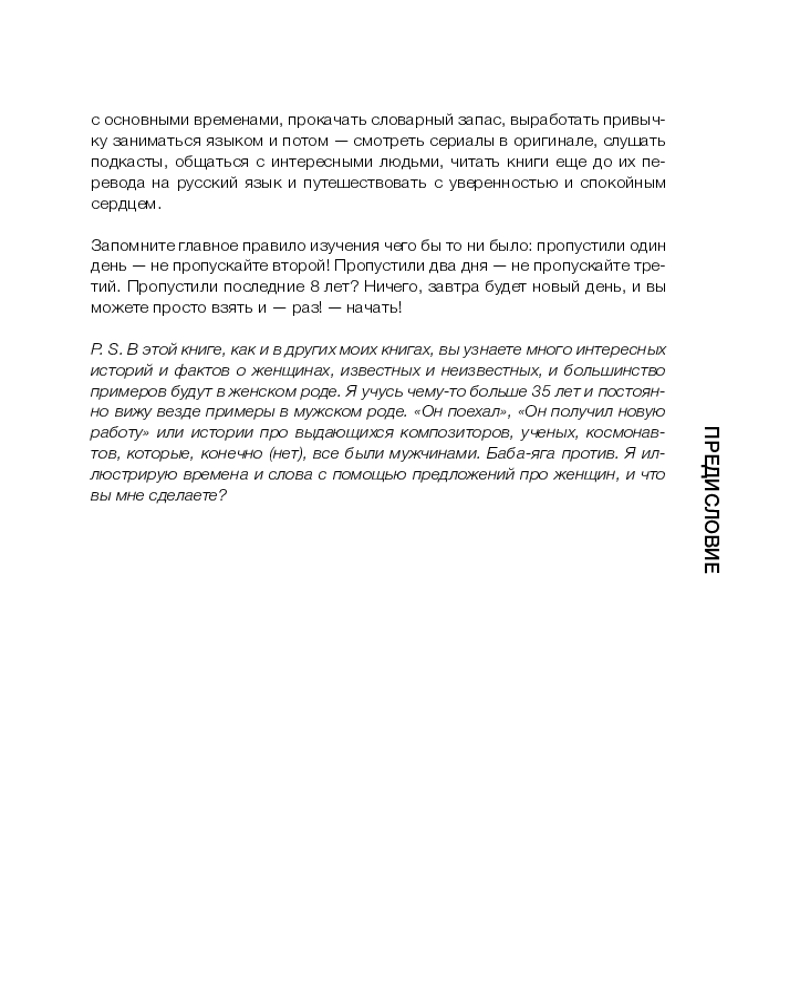 с основными временами, прокачать словарный запас, выработать привычку заниматься языком и потом — смотреть сериалы в оригинале, слушать подкасты, общаться с интересными людьми, читать книги еще до их перевода на русский язык и путешествовать с уверенностью и спокойным сердцем.

Запомните главное правило изучения чего бы то ни было: пропустили один день — не пропускайте второй! Пропустили два дня — не пропускайте третий. Пропустили последние 8 лет? Ничего, завтра будет новый день, и вы можете просто взять и — раз! — начать!

P. S. В этой книге, как и в других моих книгах, вы узнаете много интересных историй и фактов о женщинах, известных и неизвестных, и большинство примеров будут в женском роде. Я учусь чему-то больше 35 лет и постоянно вижу везде примеры в мужском роде. «Он поехал», «Он получил новую работу» или истории про выдающихся композиторов, ученых, космонавтов, которые, конечно (нет), все были мужчинами. Баба-яга против. Я иллюстрирую времена и слова с помощью предложений про женщин, и что вы мне сделаете?

ПРЕДИСЛОВИЕ